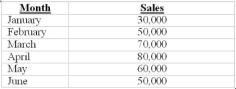 | Month | Sales |
|---|---|
| January | 30,000 |
| February | 50,000 |
| March | 70,000 |
| April | 80,000 |
| May | 60,000 |
| June | 50,000 |